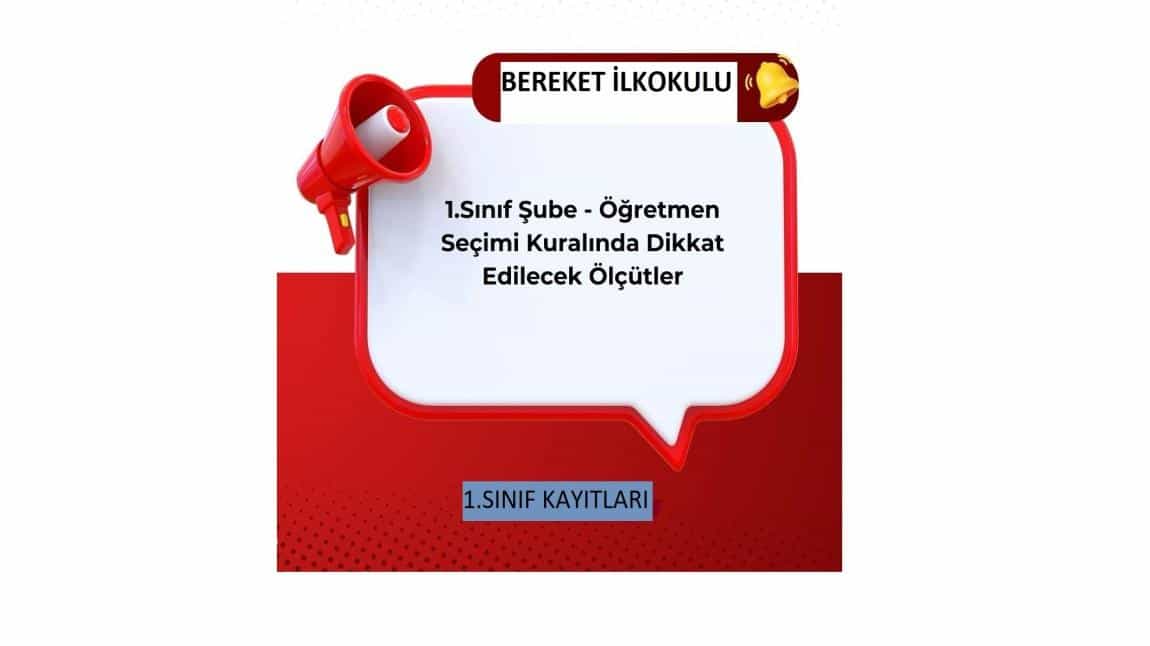 BEREKET İLKOKULU

1.Sınıf Şube - Öğretmen Seçimi Kuralında Dikkat Edilecek Ölçütler

1.SINIF KAYITLARI